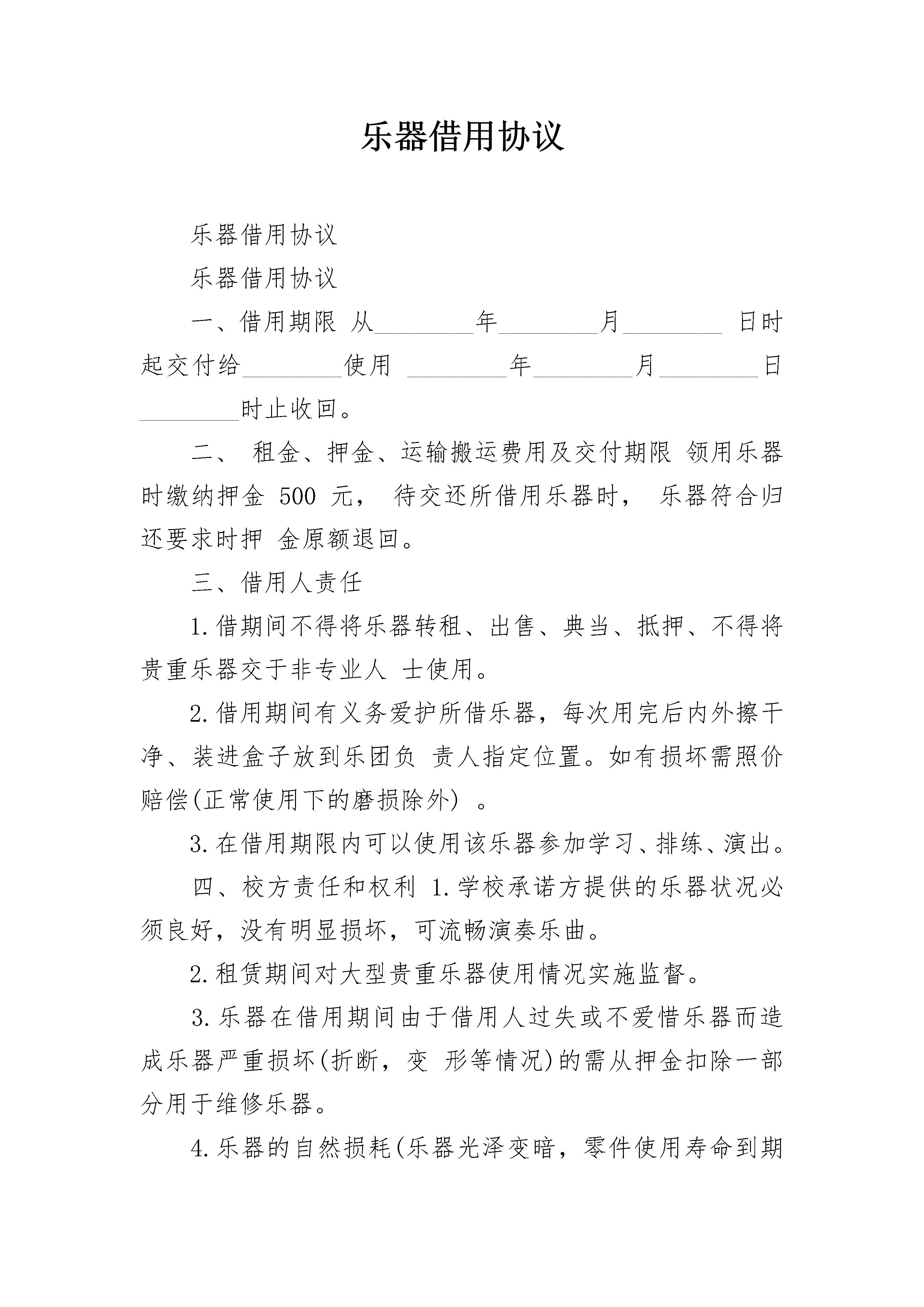 乐器借用协议

乐器借用协议

乐器借用协议

一、借用期限 从________年________月________ 日时起交付给________使用 ________年________月________日________时止收回。

二、 租金、押金、运输搬运费用及交付期限 领用乐器时缴纳押金 500 元， 待交还所借用乐器时， 乐器符合归还要求时押 金原额退回。

三、借用人责任

1.借期间不得将乐器转租、出售、典当、抵押、不得将贵重乐器交于非专业人 士使用。

2.借用期间有义务爱护所借乐器，每次用完后内外擦干净、装进盒子放到乐团负 责人指定位置。如有损坏需照价赔偿(正常使用下的磨损除外) 。

3.在借用期限内可以使用该乐器参加学习、排练、演出。

四、校方责任和权利 1.学校承诺方提供的乐器状况必须良好，没有明显损坏，可流畅演奏乐曲。

2.租赁期间对大型贵重乐器使用情况实施监督。

3.乐器在借用期间由于借用人过失或不爱惜乐器而造成乐器严重损坏(折断，变 形等情况)的需从押金扣除一部分用于维修乐器。

4.乐器的自然损耗(乐器光泽变暗，零件使用寿命到期